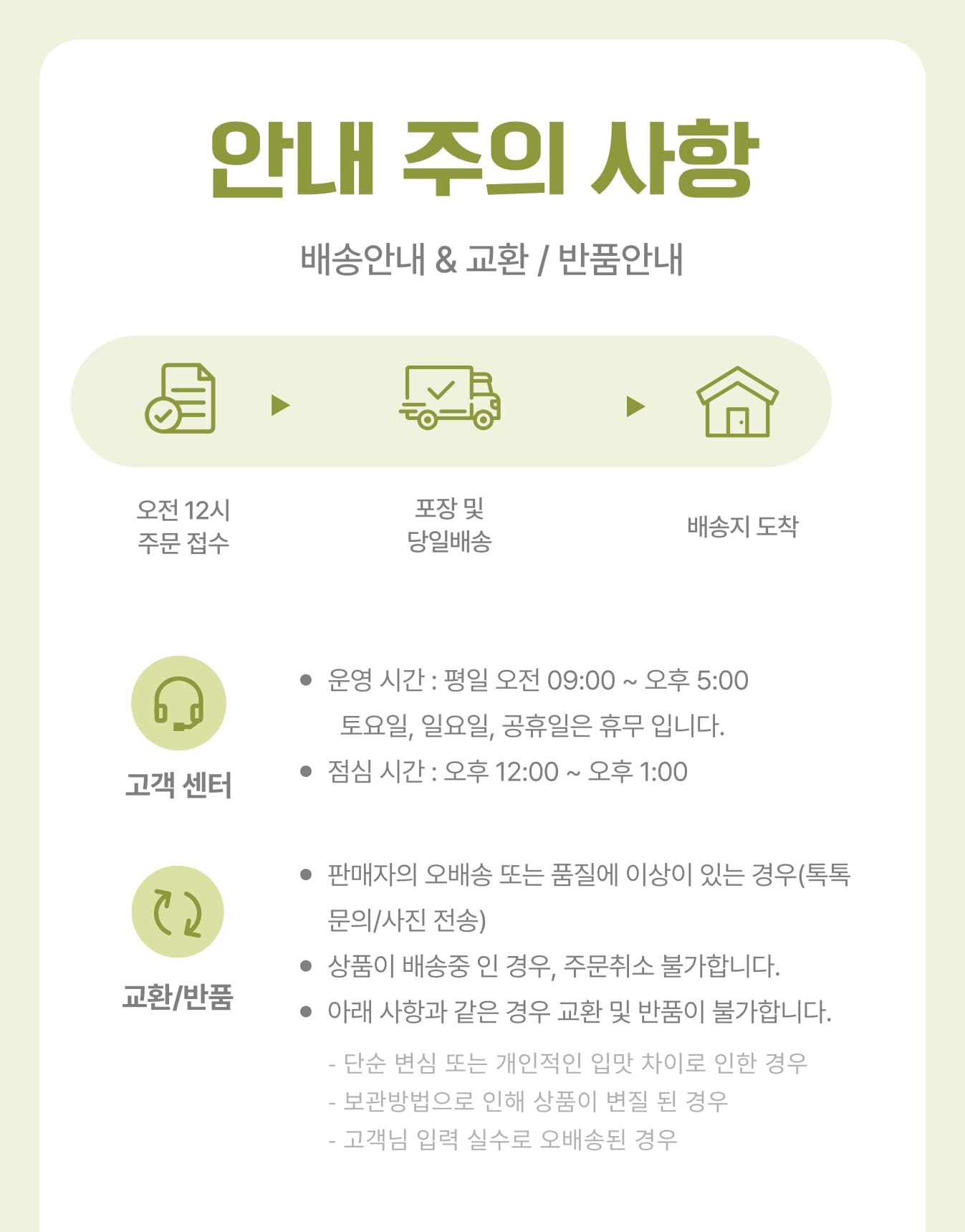 안내 주의 사항

배송안내 & 교환 / 반품안내

오전 12시
주문 접수

포장 및
당일배송

배송지 도착

고객 센터

• 운영 시간 : 평일 오전 09:00 ~ 오후 5:00
토요일, 일요일, 공휴일은 휴무 입니다.
• 점심 시간 : 오후 12:00 ~ 오후 1:00

교환/반품

• 판매자의 오배송 또는 품질에 이상이 있는 경우(톡톡 문의/사진 전송)
• 상품이 배송중 인 경우, 주문취소 불가합니다.
• 아래 사항과 같은 경우 교환 및 반품이 불가합니다.

- 단순 변심 또는 개인적인 입맛 차이로 인한 경우
- 보관방법으로 인해 상품이 변질 된 경우
- 고객님 입력 실수로 오배송된 경우